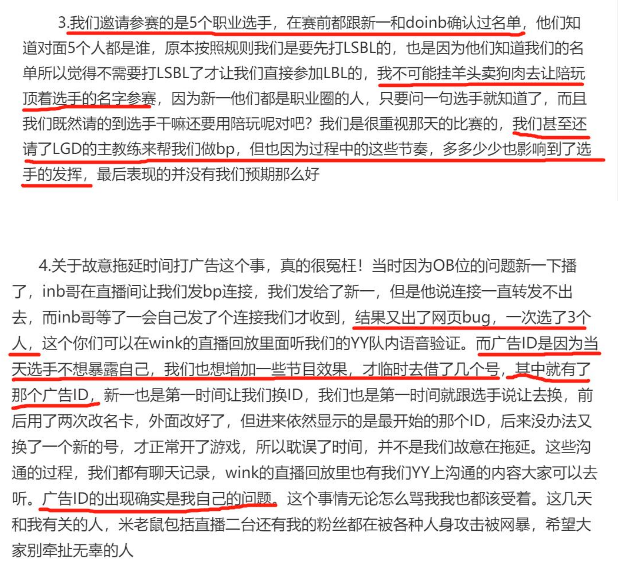 3.我们邀请参赛的是5个职业选手，在赛前都跟新一和doinb确认过名单，他们知道对面5个人都是谁，原本按照规则我们是要先打LSBL的，也是因为他们知道我们的名单所以觉得不需要打LSBL了才让我们直接参加LBL的，我不可能挂羊头卖狗肉去让陪玩顶着选手的名字参赛，因为新一他们都是职业圈的人，只要问一句选手就知道了，而且我们既然请的到选手干嘛还要用陪玩呢对吧？我们是很重视那天的比赛的，我们甚至还请了LGD的主教练来帮我们做bp，但也因为过程中的这些节奏，多多少少也影响到了选手的发挥，最后表现的并没有我们预期那么好

4.关于故意拖延时间打广告这个事，真的很冤枉！当时因为OB位的问题新一下播了，inb哥在直播间让我们发bp连接，我们发给了新一，但是他说连接一直转发不出去，而inb哥等了一会自己发了个连接我们才收到，结果又出了网页bug，一次选了3个人，这个你们可以在wink的直播回放里面听我们的YY队内语音验证。而广告ID是因为当天选手不想暴露自己，我们也想增加一些节目效果，才临时去借了几个号，其中就有了那个广告ID，新一也是第一时间让我们换ID，我们也是第一时间就跟选手说让去换，前后用了两次改名卡，外面改好了，但进来依然显示的是最开始的那个ID，后来没办法又换了一个新的号，才正常开了游戏，所以耽误了时间，并不是我们故意在拖延。这些沟通的过程，我们都有聊天记录，wink的直播回放里也有我们YY上沟通的内容大家可以去听。广告ID的出现确实是我自己的问题。这个事情无论怎么骂我我也都该受着。这几天和我有关的人，米老鼠包括直播二台还有我的粉丝都在被各种人身攻击被网暴，希望大家别牵扯无辜的人